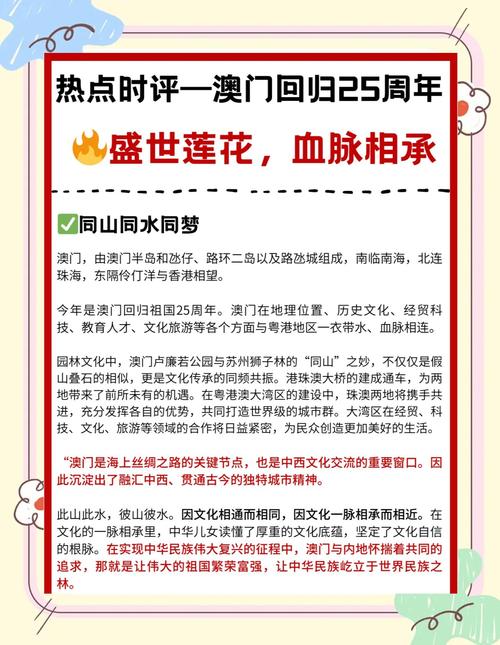 热点时评—澳门回归25周年

🔥盛世莲花，血脉相承

✅同山同水同梦

澳门，由澳门半岛和氹仔、路环二岛以及路氹城组成，南临南海，北连珠海，东隔伶仃洋与香港相望。

今年是澳门回归祖国25周年。澳门在地理位置、历史文化、经贸科技、教育人才、文化旅游等各个方面与粤港地区一衣带水、血脉相连。

园林文化中，澳门卢廉若公园与苏州狮子林的“同山”之妙，不仅仅是假山叠石的相似，更是文化传承的同频共振。港珠澳大桥的建成通车，为两地带来了前所未有的机遇。在粤港澳大湾区的建设中，珠澳两地将携手共进，充分发挥各自的优势，共同打造世界级的城市群。大湾区在经贸、科技、文化、旅游等领域的合作将日益紧密，为民众创造更加美好的生活。

“澳门是海上丝绸之路的关键节点，也是中西文化交流的重要窗口。因此沉淀出了融汇中西、贯通古今的独特城市精神。

此山此水，彼山彼水。因文化相通而相同，因文化一脉相承而相近。在文化的一脉相承里，中华儿女读懂了厚重的文化底蕴，坚定了文化自信的根脉。在实现中华民族伟大复兴的征程中，澳门与内地怀揣着共同的追求，那就是让伟大的祖国繁荣富强，让中华民族屹立于世界民族之林。